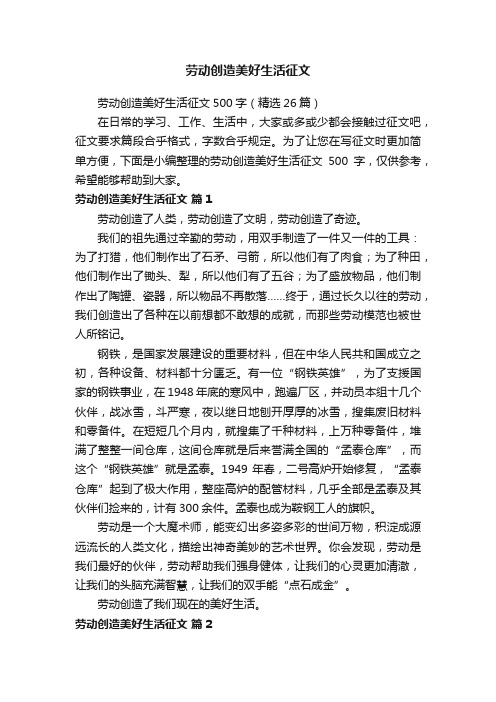 劳动创造美好生活征文

劳动创造美好生活征文 500 字（精选 26 篇）

在日常的学习、工作、生活中，大家或多或少都会接触过征文吧，征文要求篇段合乎格式，字数合乎规定。为了让您在写征文时更加简单方便，下面是小编整理的劳动创造美好生活征文 500 字，仅供参考，希望能够帮助到大家。

劳动创造美好生活征文 篇 1

劳动创造了人类，劳动创造了文明，劳动创造了奇迹。

我们的祖先通过辛勤的劳动，用双手制造了一件又一件的工具：为了打猎，他们制作出了石矛、弓箭，所以他们有了肉食；为了种田，他们制作出了锄头、犁，所以他们有了五谷；为了盛放物品，他们制作出了陶罐、瓷器，所以物品不再散落……终于，通过长久以往的劳动，我们创造出了各种在以前想都不敢想的成就，而那些劳动模范也被世人所铭记。

钢铁，是国家发展建设的重要材料，但在中华人民共和国成立之初，各种设备、材料都十分匮乏。有一位“钢铁英雄”，为了支援国家的钢铁事业，在 1948 年底的寒风中，跑遍厂区，并动员本组十几个伙伴，战冰雪，斗严寒，夜以继日地刨开厚厚的冰雪，搜集废旧材料和零备件。在短短几个月内，就搜集了千种材料，上万种零备件，堆满了整整一间仓库，这间仓库就是后来誉满全国的“孟泰仓库”，而这个“钢铁英雄”就是孟泰。1949 年春，二号高炉开始修复，“孟泰仓库”起到了极大作用，整座高炉的配管材料，几乎全部是孟泰及其伙伴们捡来的，计有 300 余件。孟泰也成为鞍钢工人的旗帜。

劳动是一个大魔术师，能变幻出多姿多彩的世间万物，积淀成源远流长的人类文化，描绘出神奇美妙的艺术世界。你会发现，劳动是我们最好的伙伴，劳动帮助我们强身健体，让我们的心灵更加清澈，让我们的头脑充满智慧，让我们的双手能“点石成金”。

劳动创造了我们现在的美好生活。

劳动创造美好生活征文 篇 2